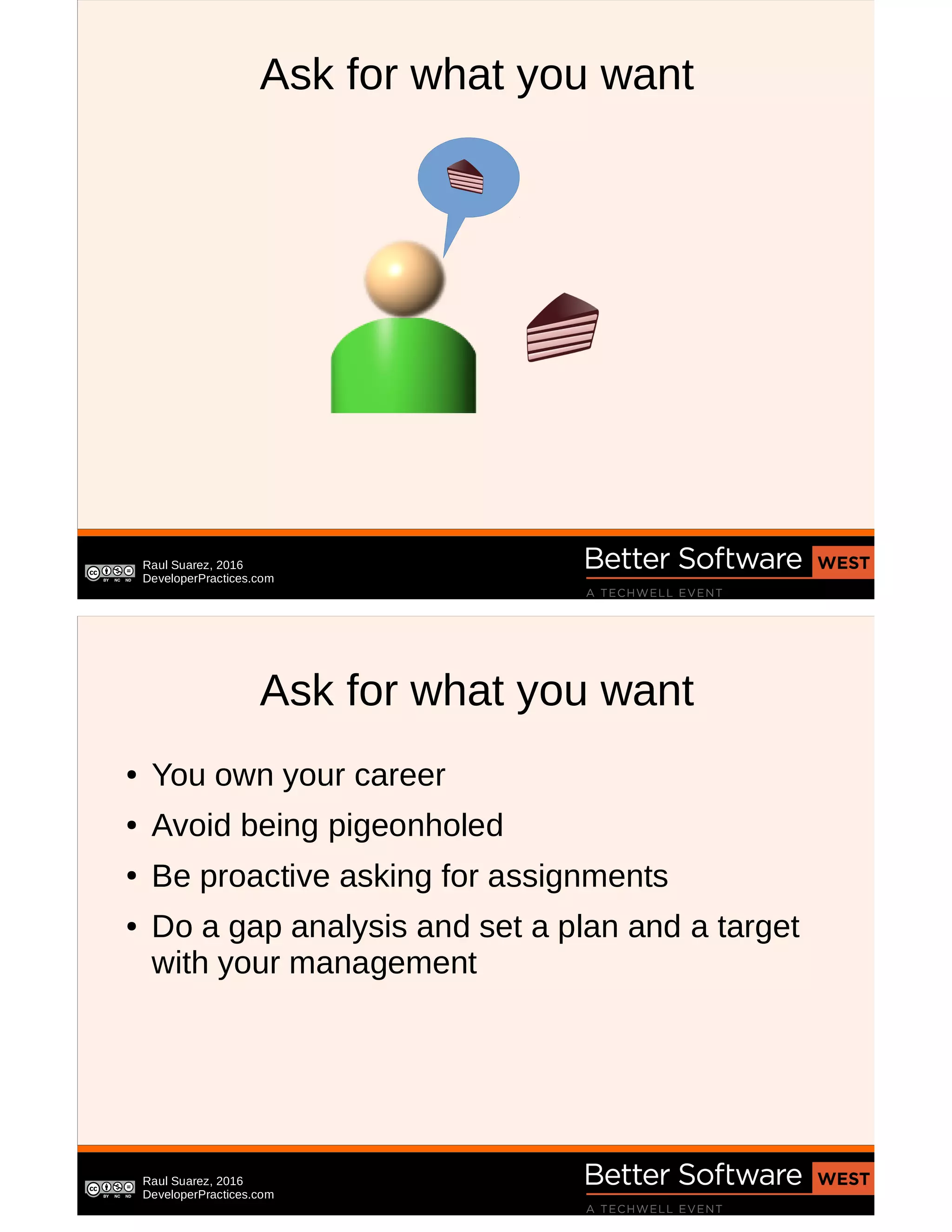 Ask for what you want

cc BY NC ND

Raul Suarez, 2016
DeveloperPractices.com

Better Software WEST
A TECHWELL EVENT

Ask for what you want

• You own your career
• Avoid being pigeonholed
• Be proactive asking for assignments
• Do a gap analysis and set a plan and a target with your management

cc BY NC ND

Raul Suarez, 2016
DeveloperPractices.com

Better Software WEST
A TECHWELL EVENT